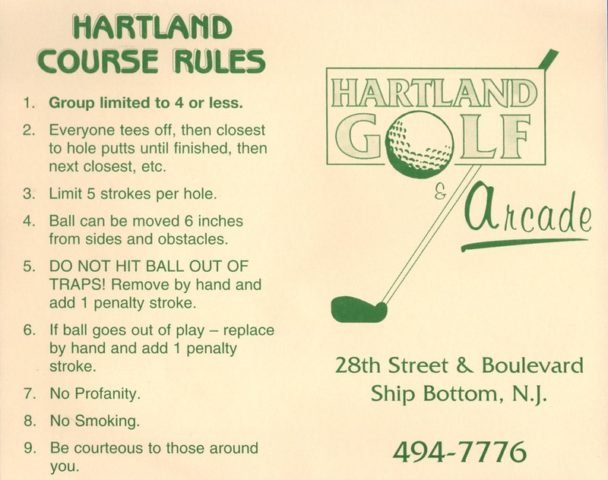 HARTLAND
COURSE RULES

1. Group limited to 4 or less.

2. Everyone tees off, then closest to hole putts until finished, then next closest, etc.

3. Limit 5 strokes per hole.

4. Ball can be moved 6 inches from sides and obstacles.

5. DO NOT HIT BALL OUT OF TRAPS! Remove by hand and add 1 penalty stroke.

6. If ball goes out of play – replace by hand and add 1 penalty stroke.

7. No Profanity.

8. No Smoking.

9. Be courteous to those around you.

HARTLAND
GOLF
&
Arcade

28th Street & Boulevard
Ship Bottom, N.J.

494-7776